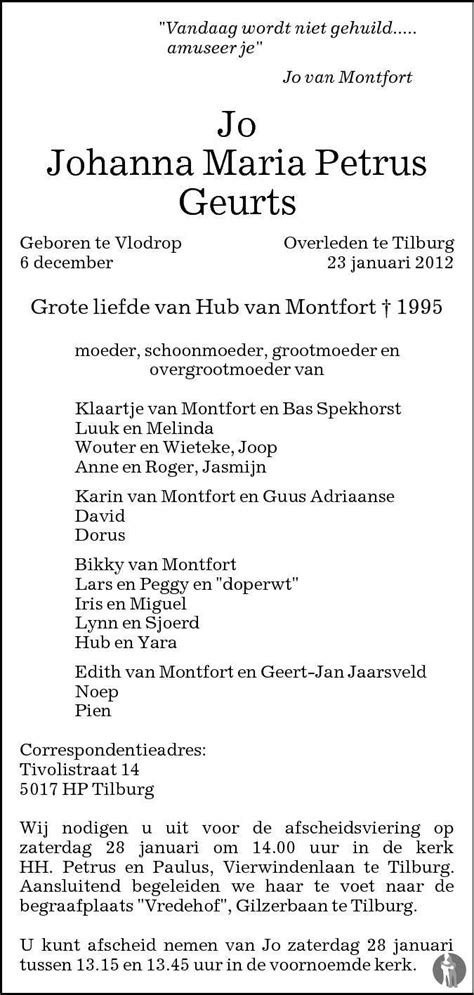 "Vandaag wordt niet gehuild..... amuseer je"

Jo van Montfort

Jo
Johanna Maria Petrus
Geurts

Geboren te Vlodrop
6 december

Overleden te Tilburg
23 januari 2012

Grote liefde van Hub van Montfort † 1995

moeder, schoonmoeder, grootmoeder en overgrootmoeder van

Klaartje van Montfort en Bas Spekhorst
Luuk en Melinda
Wouter en Wieteke, Joop
Anne en Roger, Jasmijn

Karin van Montfort en Guus Adriaanse
David
Dorus

Bikky van Montfort
Lars en Peggy en "doperwt"
Iris en Miguel
Lynn en Sjoerd
Hub en Yara

Edith van Montfort en Geert-Jan Jaarsveld
Noep
Pien

Correspondentieadres:
Tivolistraat 14
5017 HP Tilburg

Wij nodigen u uit voor de afscheidsviering op zaterdag 28 januari om 14.00 uur in de kerk HH. Petrus en Paulus, Vierwindenlaan te Tilburg. Aansluitend begeleiden we haar te voet naar de begraafplaats "Vredehof", Gilzerbaan te Tilburg.

U kunt afscheid nemen van Jo zaterdag 28 januari tussen 13.15 en 13.45 uur in de voornoemde kerk.